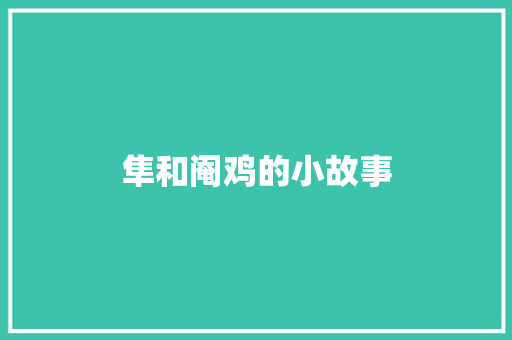 隼和阉鸡的小故事